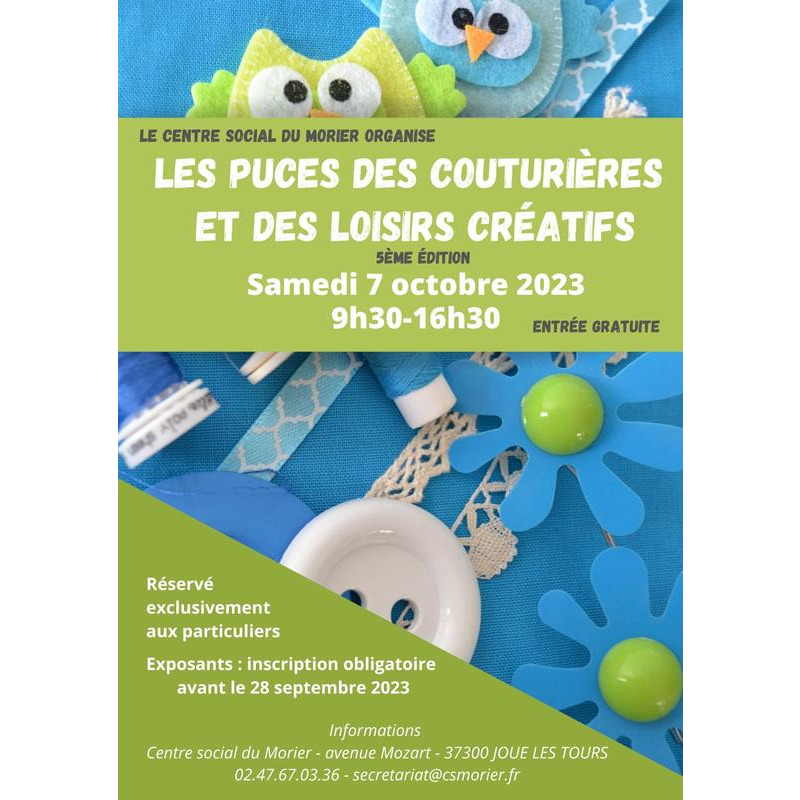 LE CENTRE SOCIAL DU MORIER ORGANISE

LES PUCES DES COUTURIÈRES ET DES LOISIRS CRÉATIFS

5ÈME ÉDITION

Samedi 7 octobre 2023
9h30-16h30

ENTRÉE GRATUITE

Réservé exclusivement aux particuliers

Exposants : inscription obligatoire avant le 28 septembre 2023

Informations
Centre social du Morier - avenue Mozart - 37300 JOUE LES TOURS
02.47.67.03.36 - secretariat@csmorier.fr